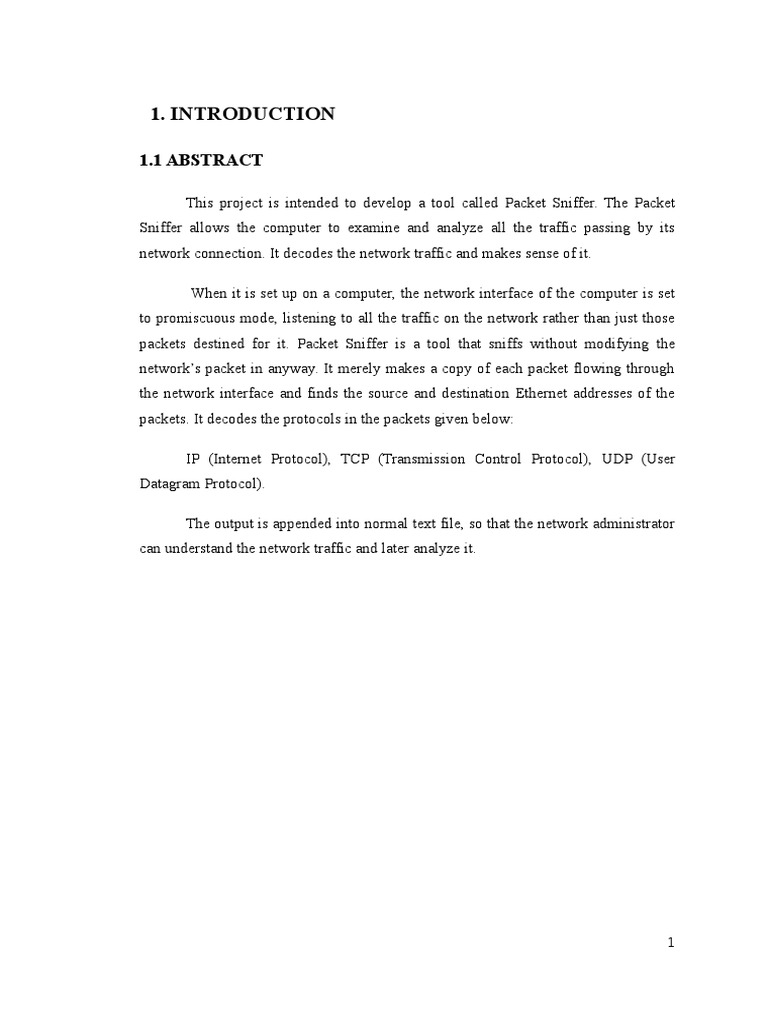 1. INTRODUCTION

1.1 ABSTRACT

This project is intended to develop a tool called Packet Sniffer. The Packet Sniffer allows the computer to examine and analyze all the traffic passing by its network connection. It decodes the network traffic and makes sense of it.

When it is set up on a computer, the network interface of the computer is set to promiscuous mode, listening to all the traffic on the network rather than just those packets destined for it. Packet Sniffer is a tool that sniffs without modifying the network's packet in anyway. It merely makes a copy of each packet flowing through the network interface and finds the source and destination Ethernet addresses of the packets. It decodes the protocols in the packets given below:

IP (Internet Protocol), TCP (Transmission Control Protocol), UDP (User Datagram Protocol).

The output is appended into normal text file, so that the network administrator can understand the network traffic and later analyze it.

1